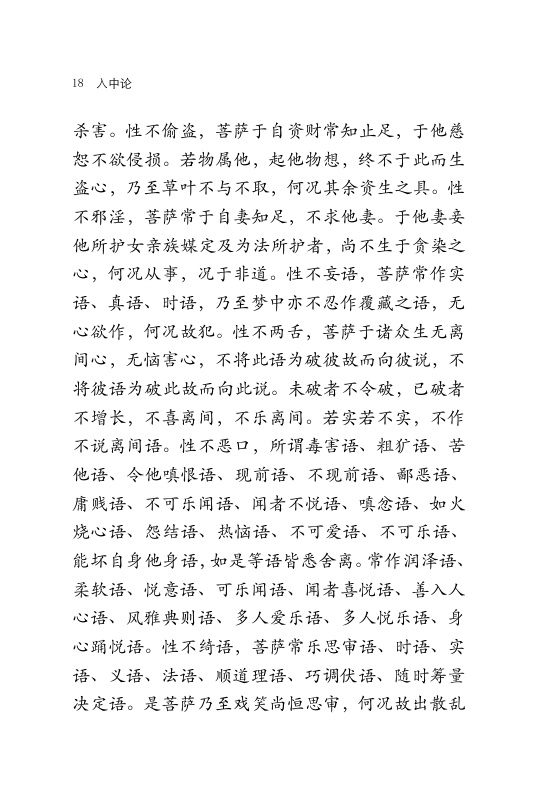 18　入中论

杀害。性不偷盗，菩萨于自资财常知止足，于他慈恕不欲侵损。若物属他，起他物想，终不于此而生盗心，乃至草叶不与不取，何况其余资生之具。性不邪淫，菩萨常于自妻知足，不求他妻。于他妻妾他所护女亲族媒定及为法所护者，尚不生于贪染之心，何况从事，况于非道。性不妄语，菩萨常作实语、真语、时语，乃至梦中亦不忍作覆藏之语，无心欲作，何况故犯。性不两舌，菩萨于诸众生无离间心，无恼害心，不将此语为破彼故而向彼说，不将彼语为破此故而向此说。未破者不令破，已破者不增长，不喜离间，不乐离间。若实若不实，不作不说离间语。性不恶口，所谓毒害语、粗犷语、苦他语、令他嗔恨语、现前语、不现前语、鄙恶语、庸贱语、不可乐闻语、闻者不悦语、嗔忿语、如火烧心语、怨结语、热恼语、不可爱语、不可乐语、能坏自身他身语，如是等语皆悉舍离。常作润泽语、柔软语、悦意语、可乐闻语、闻者喜悦语、善入人心语、风雅典则语、多人爱乐语、多人悦乐语、身心踊悦语。性不绮语，菩萨常乐思审语、时语、实语、义语、法语、顺道理语、巧调伏语、随时筹量决定语。是菩萨乃至戏笑尚恒思审，何况故出散乱